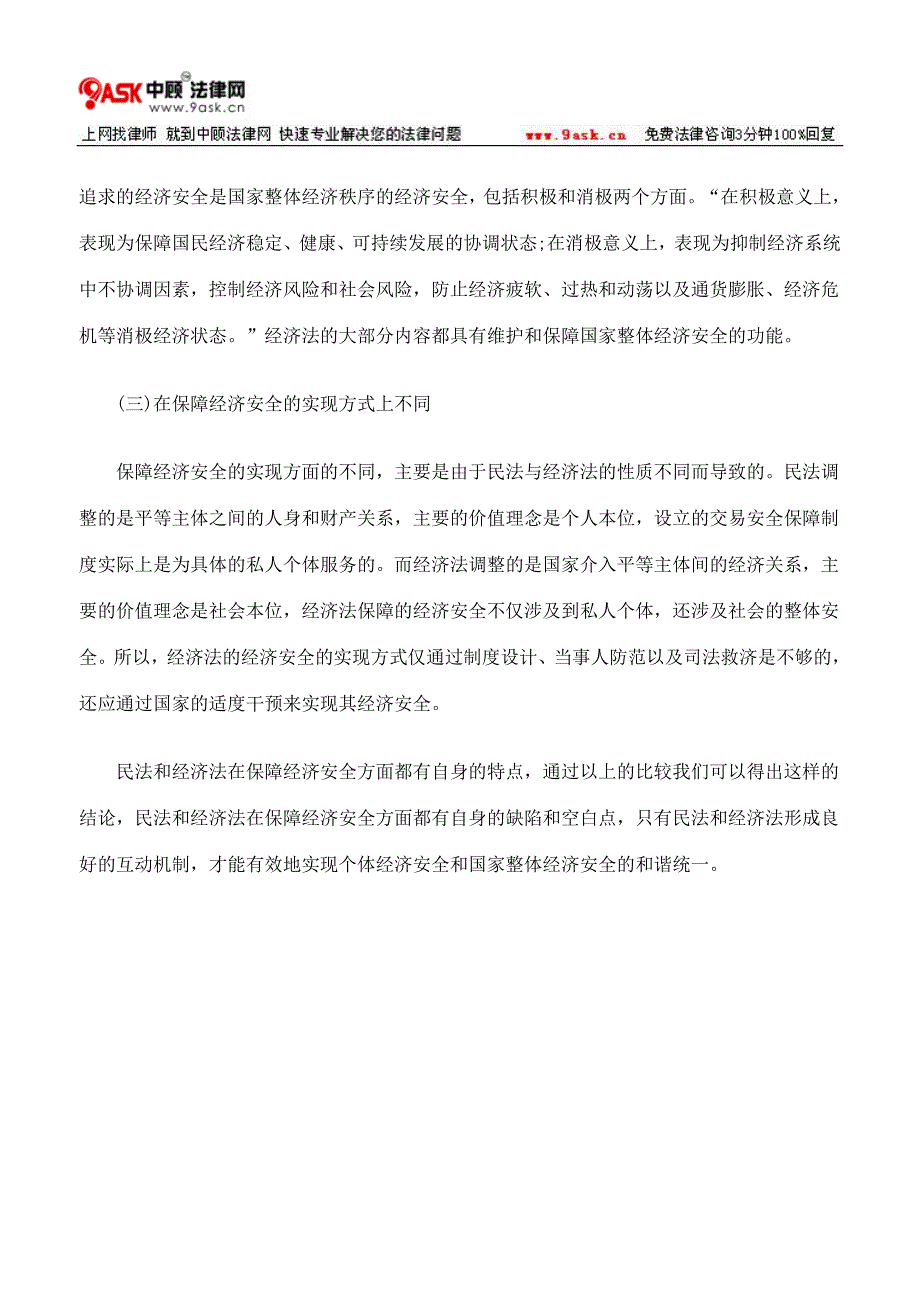 9ASK 中顾 法律网
www.9ask.cn

上网找律师 就到中顾法律网 快速专业解决您的法律问题 www.9ask.cn 免费法律咨询3分钟100%回复

追求的经济安全是国家整体经济秩序的经济安全，包括积极和消极两个方面。“在积极意义上，表现为保障国民经济稳定、健康、可持续发展的协调状态;在消极意义上，表现为抑制经济系统中不协调因素，控制经济风险和社会风险，防止经济疲软、过热和动荡以及通货膨胀、经济危机等消极经济状态。”经济法的大部分内容都具有维护和保障国家整体经济安全的功能。

(三)在保障经济安全的实现方式上不同

保障经济安全的实现方面的不同，主要是由于民法与经济法的性质不同而导致的。民法调整的是平等主体之间的人身和财产关系，主要的价值理念是个人本位，设立的交易安全保障制度实际上是为具体的私人个体服务的。而经济法调整的是国家介入平等主体间的经济关系，主要的价值理念是社会本位，经济法保障的经济安全不仅涉及到私人个体，还涉及社会的整体安全。所以，经济法的经济安全的实现方式仅通过制度设计、当事人防范以及司法救济是不够的，还应通过国家的适度干预来实现其经济安全。

民法和经济法在保障经济安全方面都有自身的特点，通过以上的比较我们可以得出这样的结论，民法和经济法在保障经济安全方面都有自身的缺陷和空白点，只有民法和经济法形成良好的互动机制，才能有效地实现个体经济安全和国家整体经济安全的和谐统一。